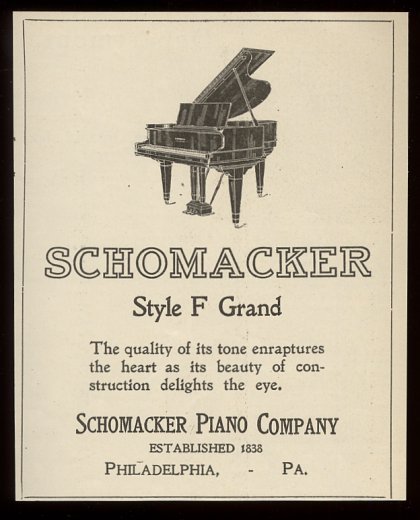 SCHOMACKER

Style F Grand

The quality of its tone enraptures the heart as its beauty of construction delights the eye.

SCHOMACKER PIANO COMPANY

ESTABLISHED 1838

PHILADELPHIA, - PA.